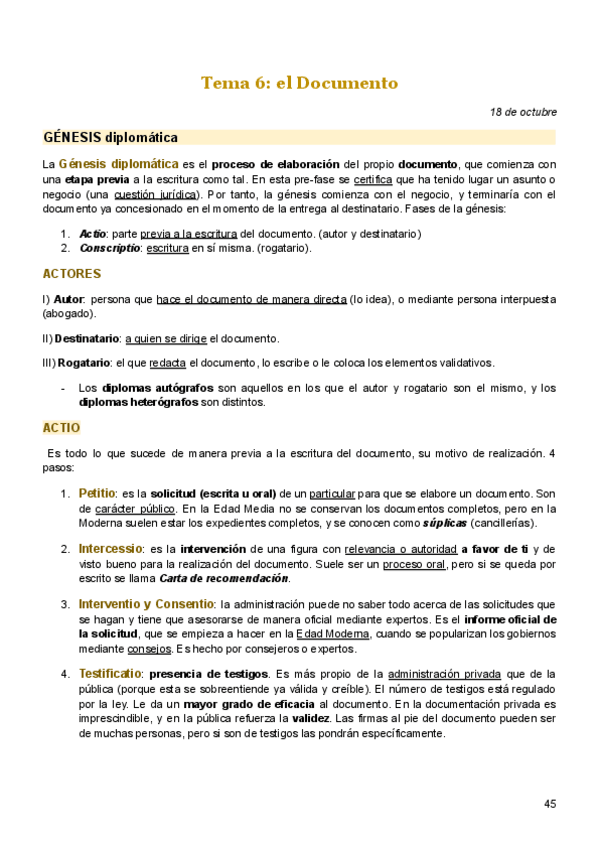 Tema 6: el Documento

18 de octubre

GÉNESIS diplomática

La Génesis diplomática es el proceso de elaboración del propio documento, que comienza con una etapa previa a la escritura como tal. En esta pre-fase se certifica que ha tenido lugar un asunto o negocio (una cuestión jurídica). Por tanto, la génesis comienza con el negocio, y terminaría con el documento ya concesionado en el momento de la entrega al destinatario. Fases de la génesis:

1. Actio: parte previa a la escritura del documento. (autor y destinatario)
2. Conscriptio: escritura en sí misma. (rogatario).

ACTORES

I) Autor: persona que hace el documento de manera directa (lo idea), o mediante persona interpuesta (abogado).

II) Destinatario: a quien se dirige el documento.

III) Rogatario: el que redacta el documento, lo escribe o le coloca los elementos validativos.

- Los diplomas autógrafos son aquellos en los que el autor y rogatario son el mismo, y los diplomas heterógrafos son distintos.

ACTIO

Es todo lo que sucede de manera previa a la escritura del documento, su motivo de realización. 4 pasos:

1. Petitio: es la solicitud (escrita u oral) de un particular para que se elabore un documento. Son de carácter público. En la Edad Media no se conservan los documentos completos, pero en la Moderna suelen estar los expedientes completos, y se conocen como súplicas (cancillerías).

2. Intercessio: es la intervención de una figura con relevancia o autoridad a favor de ti y de visto bueno para la realización del documento. Suele ser un proceso oral, pero si se queda por escrito se llama Carta de recomendación.

3. Interventio y Consentio: la administración puede no saber todo acerca de las solicitudes que se hagan y tiene que asesorarse de manera oficial mediante expertos. Es el informe oficial de la solicitud, que se empieza a hacer en la Edad Moderna, cuando se popularizan los gobiernos mediante consejos. Es hecho por consejeros o expertos.

4. Testificatio: presencia de testigos. Es más propio de la administración privada que de la pública (porque esta se sobreentiende ya válida y creíble). El número de testigos está regulado por la ley. Le da un mayor grado de eficacia al documento. En la documentación privada es imprescindible, y en la pública refuerza la validez. Las firmas al pie del documento pueden ser de muchas personas, pero si son de testigos las pondrán específicamente.

45